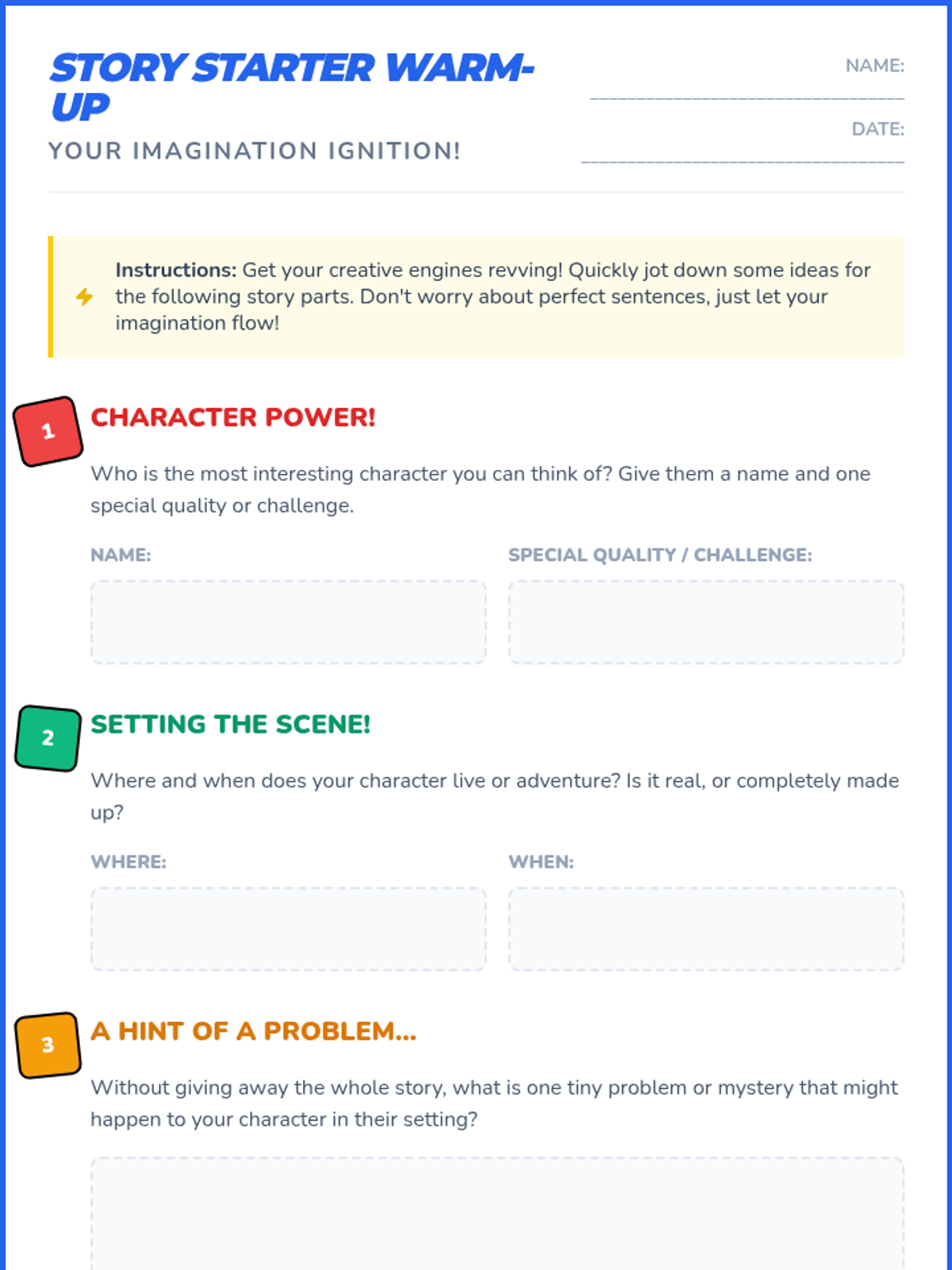 STORY STARTER WARM-UP

YOUR IMAGINATION IGNITION!

NAME: ____

DATE: ____

Instructions: Get your creative engines revving! Quickly jot down some ideas for the following story parts. Don't worry about perfect sentences, just let your imagination flow!

1

CHARACTER POWER!

Who is the most interesting character you can think of? Give them a name and one special quality or challenge.

NAME:

SPECIAL QUALITY / CHALLENGE:

2

SETTING THE SCENE!

Where and when does your character live or adventure? Is it real, or completely made up?

WHERE:

WHEN:

3

A HINT OF A PROBLEM...

Without giving away the whole story, what is one tiny problem or mystery that might happen to your character in their setting?